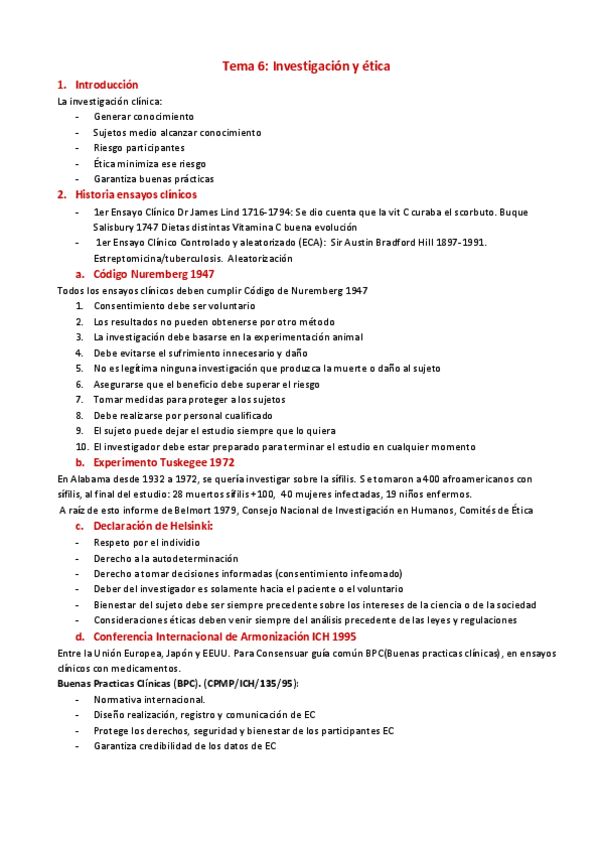 Tema 6: Investigación y ética

1. Introducción

La investigación clínica:
- Generar conocimiento
- Sujetos medio alcanzar conocimiento
- Riesgo participantes
- Ética minimiza ese riesgo
- Garantiza buenas prácticas

2. Historia ensayos clínicos

- 1er Ensayo Clínico Dr James Lind 1716-1794: Se dio cuenta que la vit C curaba el scorbuto. Buque Salisbury 1747 Dietas distintas Vitamina C buena evolución
- 1er Ensayo Clínico Controlado y aleatorizado (ECA): Sir Austin Bradford Hill 1897-1991. Estreptomicina/tuberculosis. Aleatorización

a. Código Nuremberg 1947

Todos los ensayos clínicos deben cumplir Código de Nuremberg 1947
1. Consentimiento debe ser voluntario
2. Los resultados no pueden obtenerse por otro método
3. La investigación debe basarse en la experimentación animal
4. Debe evitarse el sufrimiento innecesario y daño
5. No es legítima ninguna investigación que produzca la muerte o daño al sujeto
6. Asegurarse que el beneficio debe superar el riesgo
7. Tomar medidas para proteger a los sujetos
8. Debe realizarse por personal cualificado
9. El sujeto puede dejar el estudio siempre que lo quiera
10. El investigador debe estar preparado para terminar el estudio en cualquier momento

b. Experimento Tuskegee 1972

En Alabama desde 1932 a 1972, se quería investigar sobre la sífilis. Se tomaron a 400 afroamericanos con sífilis, al final del estudio: 28 muertos sífilis +100, 40 mujeres infectadas, 19 niños enfermos.
A raíz de esto informe de Belmort 1979, Consejo Nacional de Investigación en Humanos, Comités de Ética

c. Declaración de Helsinki:

- Respeto por el individio
- Derecho a la autodeterminación
- Derecho a tomar decisiones informadas (consentimiento infeomado)
- Deber del investigador es solamente hacia el paciente o el voluntario
- Bienestar del sujeto debe ser siempre precedente sobre los intereses de la ciencia o de la sociedad
- Consideraciones éticas deben venir siempre del análisis precedente de las leyes y regulaciones

d. Conferencia Internacional de Armonización ICH 1995

Entre la Unión Europea, Japón y EEUU. Para Consensuar guía común BPC(Buenas practicas clínicas), en ensayos clínicos con medicamentos.
Buenas Practicas Clínicas (BPC). (CPMP/ICH/135/95):
- Normativa internacional.
- Diseño realización, registro y comunicación de EC
- Protege los derechos, seguridad y bienestar de los participantes EC
- Garantiza credibilidad de los datos de EC